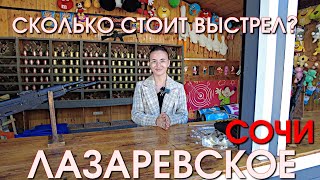 СКОЛЬКО СТОИТ ВЫСТРЕЛ?

СОЧИ

ЛАЗАРЕВСКОЕ